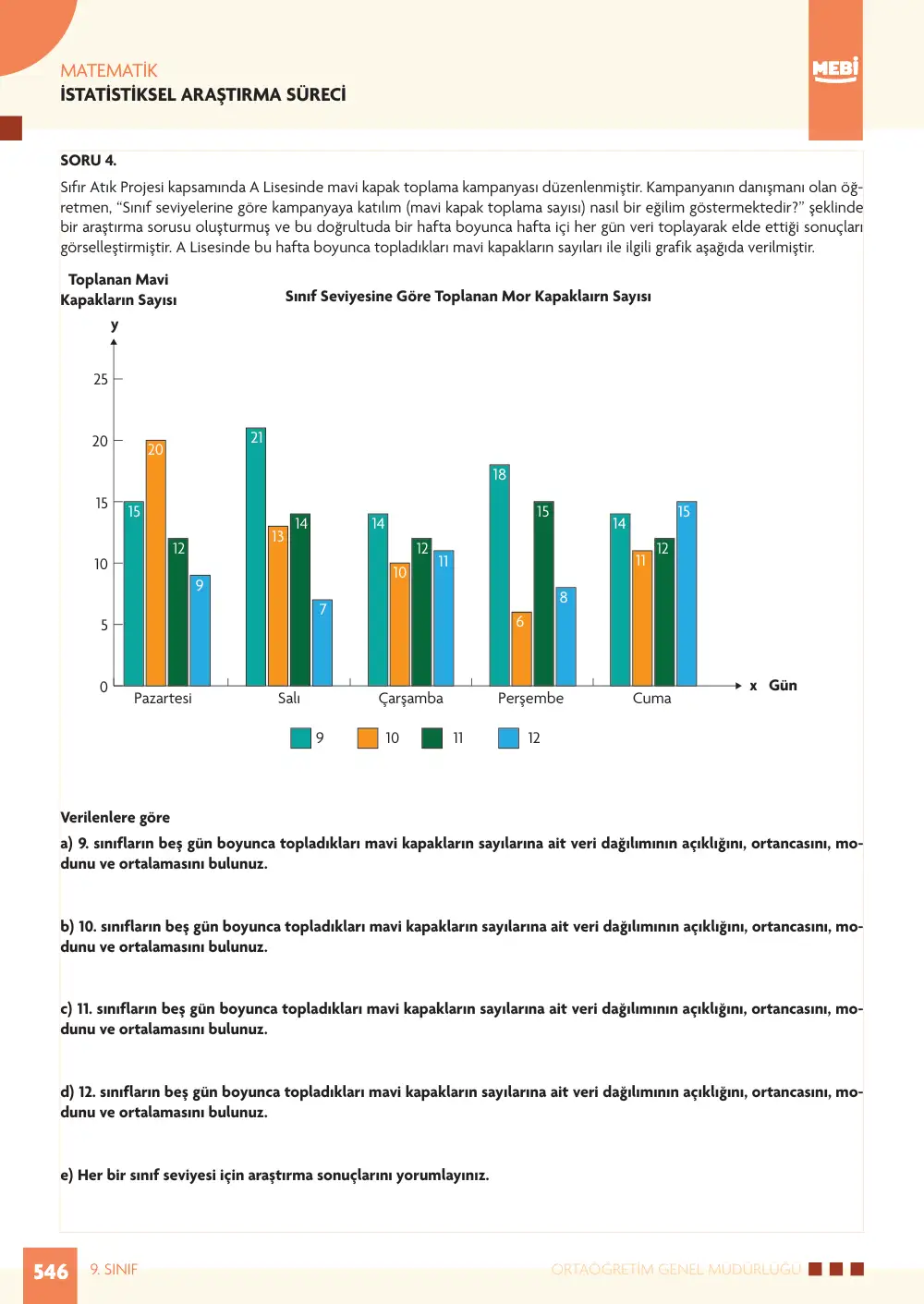 MATEMATİK
İSTATİSTİKSEL ARAŞTIRMA SÜRECİ

MEBİ

SORU 4.

Sıfır Atık Projesi kapsamında A Lisesinde mavi kapak toplama kampanyası düzenlenmiştir. Kampanyanın danışmanı olan öğretmen, "Sınıf seviyelerine göre kampanyaya katılım (mavi kapak toplama sayısı) nasıl bir eğilim göstermektedir?" şeklinde bir araştırma sorusu oluşturmuş ve bu doğrultuda bir hafta boyunca hafta içi her gün veri toplayarak elde ettiği sonuçları görselleştirmiştir. A Lisesinde bu hafta boyunca topladıkları mavi kapakların sayıları ile ilgili grafik aşağıda verilmiştir.

Toplanan Mavi
Kapakların Sayısı

Sınıf Seviyesine Göre Toplanan Mor Kapaklaırn Sayısı

y
25
20
15
10
5
0
15 20 12 9
21 13 14 7
14 10 12 11
18 6 15 8
14 11 12 15
Pazartesi
Salı
Çarşamba
Perşembe
Cuma
x Gün

9 10 11 12

Verilenlere göre

a) 9. sınıfların beş gün boyunca topladıkları mavi kapakların sayılarına ait veri dağılımının açıklığını, ortancasını, modunu ve ortalamasını bulunuz.

b) 10. sınıfların beş gün boyunca topladıkları mavi kapakların sayılarına ait veri dağılımının açıklığını, ortancasını, modunu ve ortalamasını bulunuz.

c) 11. sınıfların beş gün boyunca topladıkları mavi kapakların sayılarına ait veri dağılımının açıklığını, ortancasını, modunu ve ortalamasını bulunuz.

d) 12. sınıfların beş gün boyunca topladıkları mavi kapakların sayılarına ait veri dağılımının açıklığını, ortancasını, modunu ve ortalamasını bulunuz.

e) Her bir sınıf seviyesi için araştırma sonuçlarını yorumlayınız.

546 9. SINIF ORTAÖĞRETİM GENEL MÜDÜRLÜĞÜ